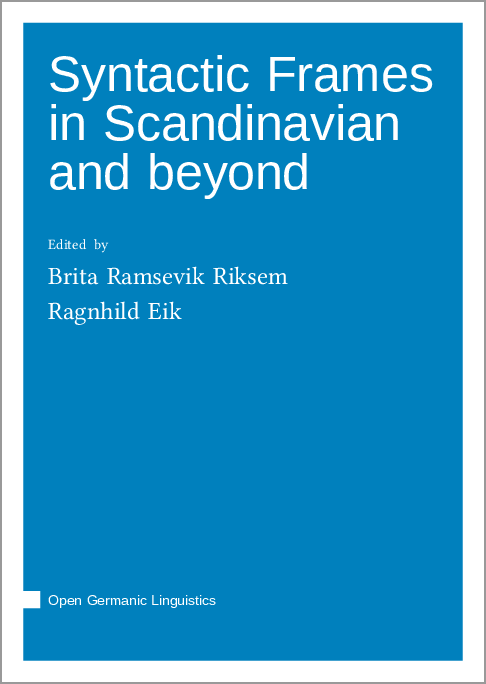 Syntactic Frames in Scandinavian and beyond

Edited by

Brita Ramsevik Riksem

Ragnhild Eik

Open Germanic Linguistics